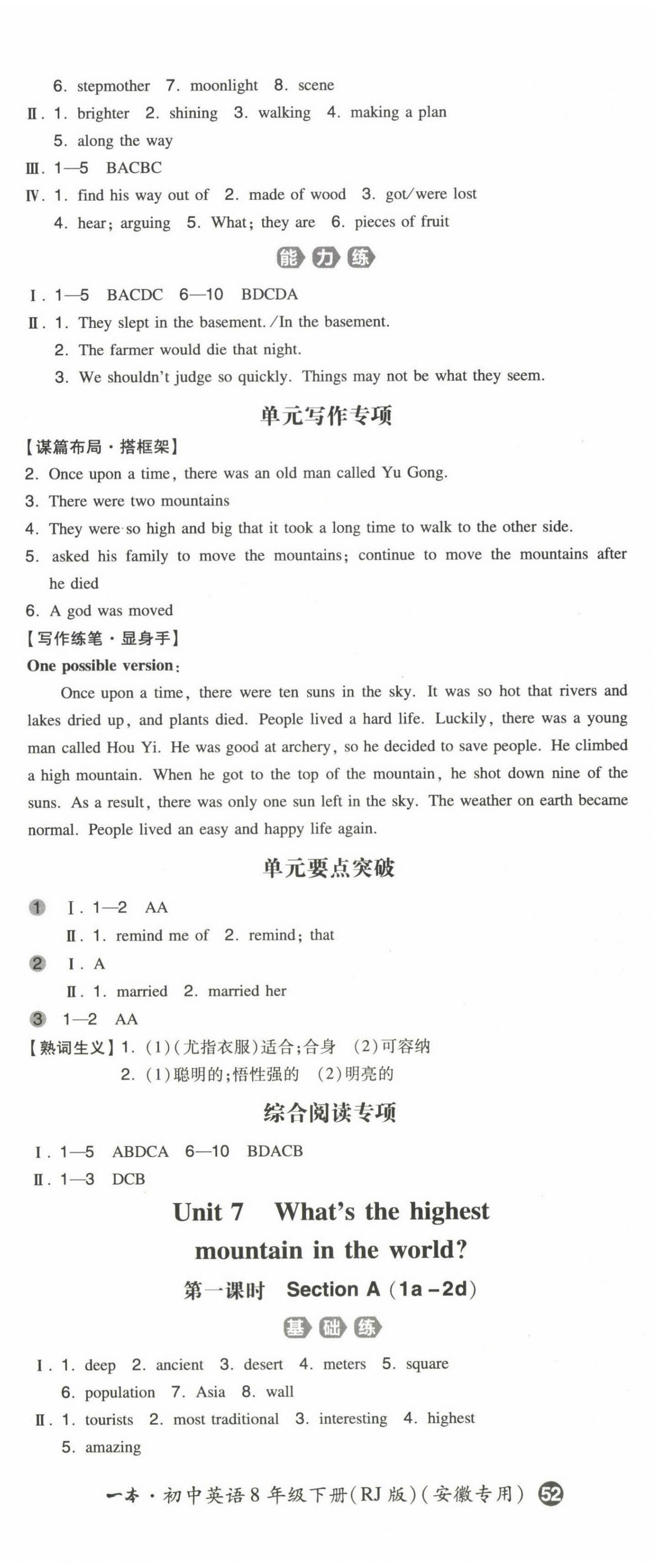 6. stepmother 7. moonlight 8. scene
Ⅱ. 1. brighter 2. shining 3. walking 4. making a plan
5. along the way
Ⅲ. 1—5 BACBC
Ⅳ. 1. find his way out of 2. made of wood 3. got/were lost
4. hear; arguing 5. What; they are 6. pieces of fruit

能力练

Ⅰ. 1—5 BACDC 6—10 BDCDA
Ⅱ. 1. They slept in the basement. /In the basement.
2. The farmer would die that night.
3. We shouldn't judge so quickly. Things may not be what they seem.

单元写作专项

【谋篇布局·搭框架】
2. Once upon a time, there was an old man called Yu Gong.
3. There were two mountains
4. They were so high and big that it took a long time to walk to the other side.
5. asked his family to move the mountains; continue to move the mountains after he died
6. A god was moved
【写作练笔·显身手】
One possible version:
Once upon a time, there were ten suns in the sky. It was so hot that rivers and lakes dried up, and plants died. People lived a hard life. Luckily, there was a young man called Hou Yi. He was good at archery, so he decided to save people. He climbed a high mountain. When he got to the top of the mountain, he shot down nine of the suns. As a result, there was only one sun left in the sky. The weather on earth became normal. People lived an easy and happy life again.

单元要点突破

1 Ⅰ. 1—2 AA
Ⅱ. 1. remind me of 2. remind; that
2 Ⅰ. A
Ⅱ. 1. married 2. married her
3 1—2 AA
【熟词生义】1. (1)(尤指衣服)适合;合身 (2)可容纳
2. (1)聪明的;悟性强的 (2)明亮的

综合阅读专项

Ⅰ. 1—5 ABDCA 6—10 BDACB
Ⅱ. 1—3 DCB

Unit 7 What's the highest mountain in the world?

第一课时 Section A (1a－2d)

基础练

Ⅰ. 1. deep 2. ancient 3. desert 4. meters 5. square
6. population 7. Asia 8. wall
Ⅱ. 1. tourists 2. most traditional 3. interesting 4. highest
5. amazing

一本·初中英语8年级下册(RJ版)(安徽专用) 52